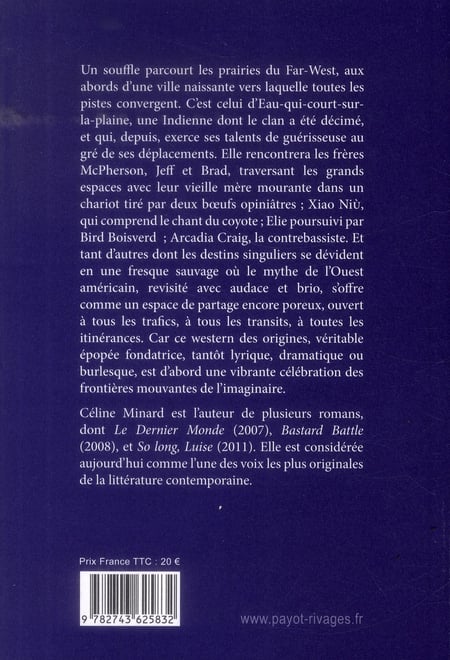 Un souffle parcourt les prairies du Far-West, aux abords d'une ville naissante vers laquelle toutes les pistes convergent. C'est celui d'Eau-qui-court-sur-la-plaine, une Indienne dont le clan a été décimé, et qui, depuis, exerce ses talents de guérisseuse au gré de ses déplacements. Elle rencontrera les frères McPherson, Jeff et Brad, traversant les grands espaces avec leur vieille mère mourante dans un chariot tiré par deux bœufs opiniâtres ; Xiao Niù, qui comprend le chant du coyote ; Elie poursuivi par Bird Boisverd ; Arcadia Craig, la contrebassiste. Et tant d'autres dont les destins singuliers se dévident en une fresque sauvage où le mythe de l'Ouest américain, revisité avec audace et brio, s'offre comme un espace de partage encore poreux, ouvert à tous les trafics, à tous les transits, à toutes les itinérances. Car ce western des origines, véritable épopée fondatrice, tantôt lyrique, dramatique ou burlesque, est d'abord une vibrante célébration des frontières mouvantes de l'imaginaire.

Céline Minard est l'auteur de plusieurs romans, dont Le Dernier Monde (2007), Bastard Battle (2008), et So long, Luise (2011). Elle est considérée aujourd'hui comme l'une des voix les plus originales de la littérature contemporaine.

Prix France TTC : 20 €

9 782743 625832

www.payot-rivages.fr